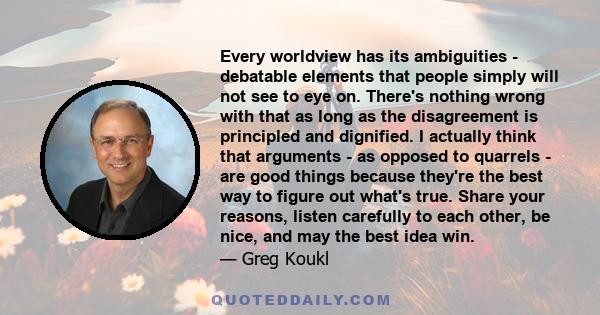 Every worldview has its ambiguities - debatable elements that people simply will not see to eye on. There's nothing wrong with that as long as the disagreement is principled and dignified. I actually think that arguments - as opposed to quarrels - are good things because they're the best way to figure out what's true. Share your reasons, listen carefully to each other, be nice, and may the best idea win.
— Greg Koukl

QUOTEDDAILY.COM